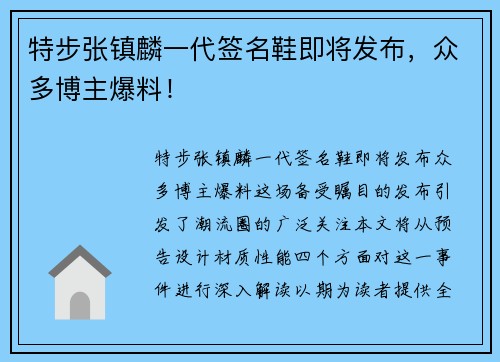 特步张镇麟一代签名鞋即将发布，众多博主爆料！

特步张镇麟一代签名鞋即将发布众多博主爆料这场备受瞩目的发布引发了潮流圈的广泛关注本文将从预告设计材质性能四个方面对这一事件进行深入解读以期为读者提供全